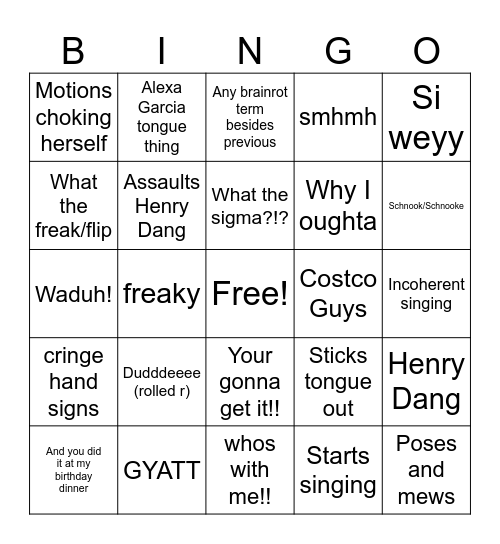 | B | I | N | G | O |
|---|---|---|---|---|
| Motions choking herself | Alexa Garcia tongue thing | Any brainrot term besides previous | smhmh | Si weyy |
| What the freak/flip | Assaults Henry Dang | What the sigma?!? | Why I oughta | Schnook/Schnooke |
| Waduh! | freaky | Free! | Costco Guys | Incoherent singing |
| cringe hand signs | Dudddeeee (rolled r) | Your gonna get it!! | Sticks tongue out | Henry Dang |
| And you did it at my birthday dinner | GYATT | whos with me!! | Starts singing | Poses and mews |